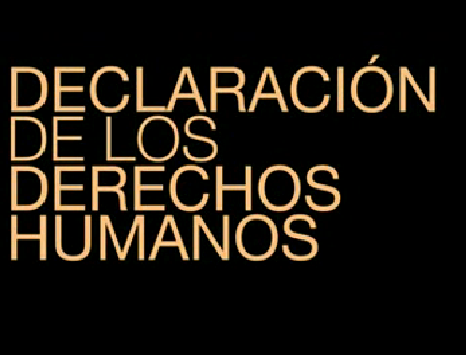 DECLARACIÓN
DE LOS
DERECHOS
HUMANOS